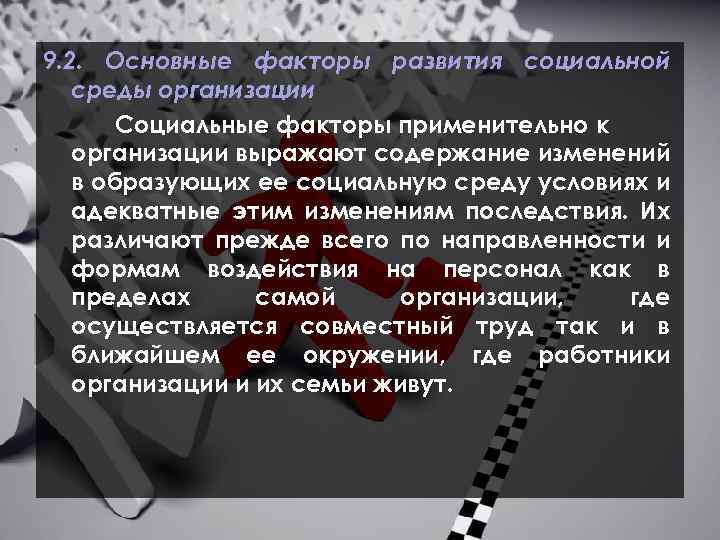 9.2. Основные факторы развития социальной среды организации

Социальные факторы применительно к организации выражают содержание изменений в образующих ее социальную среду условиях и адекватные этим изменениям последствия. Их различают прежде всего по направленности и формам воздействия на персонал как в пределах самой организации, где осуществляется совместный труд так и в ближайшем ее окружении, где работники организации и их семьи живут.